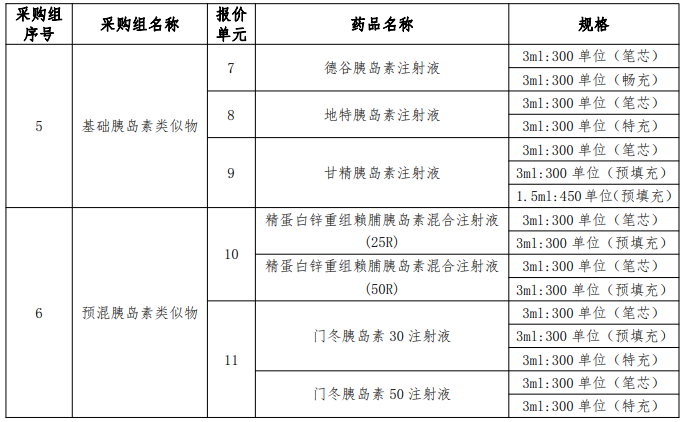 | 采购组序号 | 采购组名称 | 报价单元 | 药品名称 | 规格 |
|---|---|---|---|---|
| 5 | 基础胰岛素类似物 | 7 | 德谷胰岛素注射液 | 3ml:300 单位（笔芯） |
| | | | | 3ml:300 单位（畅充） |
| | | 8 | 地特胰岛素注射液 | 3ml:300 单位（笔芯） |
| | | | | 3ml:300 单位（特充） |
| | | 9 | 甘精胰岛素注射液 | 3ml:300 单位（笔芯） |
| | | | | 3ml:300 单位（预填充） |
| | | | | 1.5ml:450 单位(预填充） |
| 6 | 预混胰岛素类似物 | 10 | 精蛋白锌重组赖脯胰岛素混合注射液(25R) | 3ml:300 单位（笔芯） |
| | | | | 3ml:300 单位（预填充） |
| | | | 精蛋白锌重组赖脯胰岛素混合注射液(50R) | 3ml:300 单位（笔芯） |
| | | | | 3ml:300 单位（预填充） |
| | | 11 | 门冬胰岛素 30 注射液 | 3ml:300 单位（笔芯） |
| | | | | 3ml:300 单位（预填充） |
| | | | | 3ml:300 单位（特充） |
| | | | 门冬胰岛素 50 注射液 | 3ml:300 单位（笔芯） |
| | | | | 3ml:300 单位（特充） |